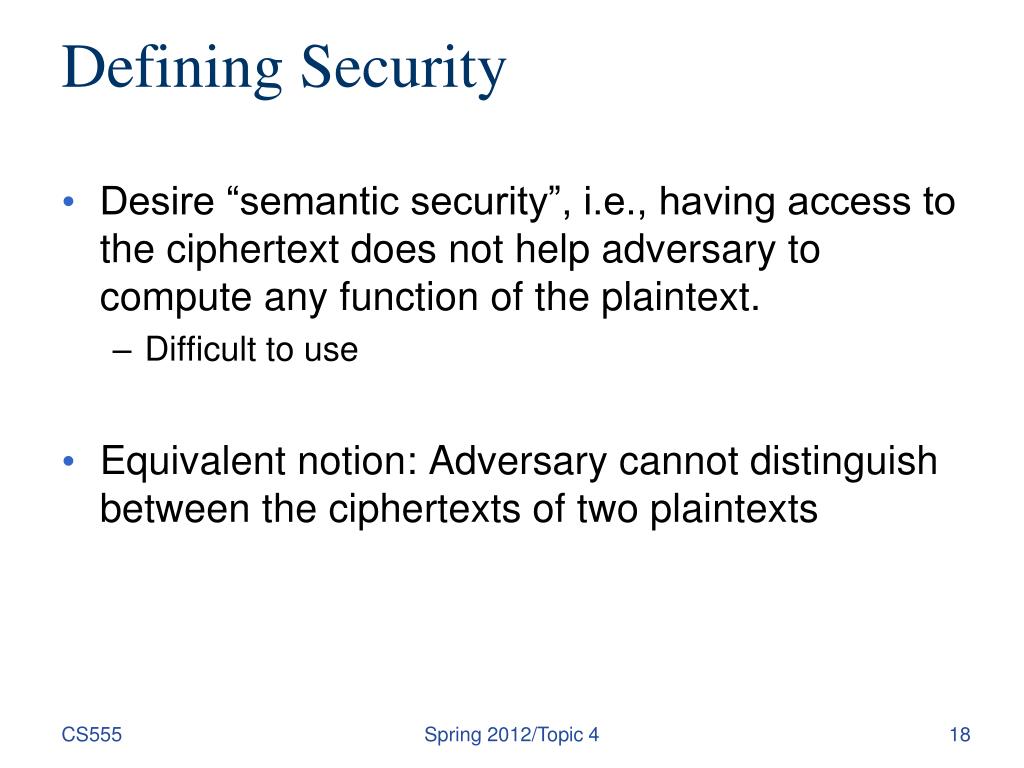 Defining Security

• Desire “semantic security”, i.e., having access to the ciphertext does not help adversary to compute any function of the plaintext.
– Difficult to use

• Equivalent notion: Adversary cannot distinguish between the ciphertexts of two plaintexts

CS555

Spring 2012/Topic 4

18